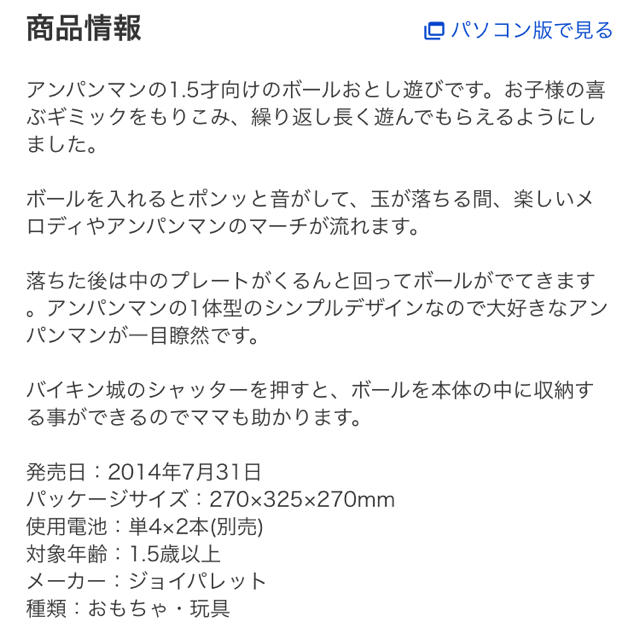 商品情報

パソコン版で見る

アンパンマンの1.5才向けのボールおとし遊びです。お子様の喜ぶギミックをもりこみ、繰り返し長く遊んでもらえるようにしました。

ボールを入れるとポンッと音がして、玉が落ちる間、楽しいメロディやアンパンマンのマーチが流れます。

落ちた後は中のプレートがくるんと回ってボールがでてきます。アンパンマンの1体型のシンプルデザインなので大好きなアンパンマンが一目瞭然です。

バイキン城のシャッターを押すと、ボールを本体の中に収納する事ができるのでママも助かります。

発売日：2014年7月31日
パッケージサイズ：270×325×270mm
使用電池：単4×2本(別売)
対象年齢：1.5歳以上
メーカー：ジョイパレット
種類：おもちゃ・玩具